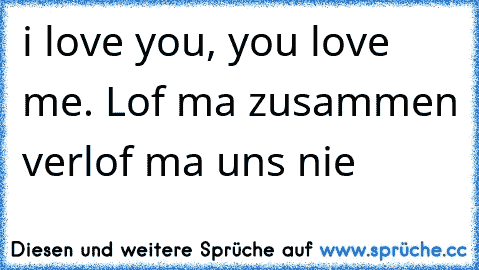 i love you, you love me. Lof ma zusammen verlof ma uns nie

Diesen und weitere Sprüche auf www.sprüche.cc